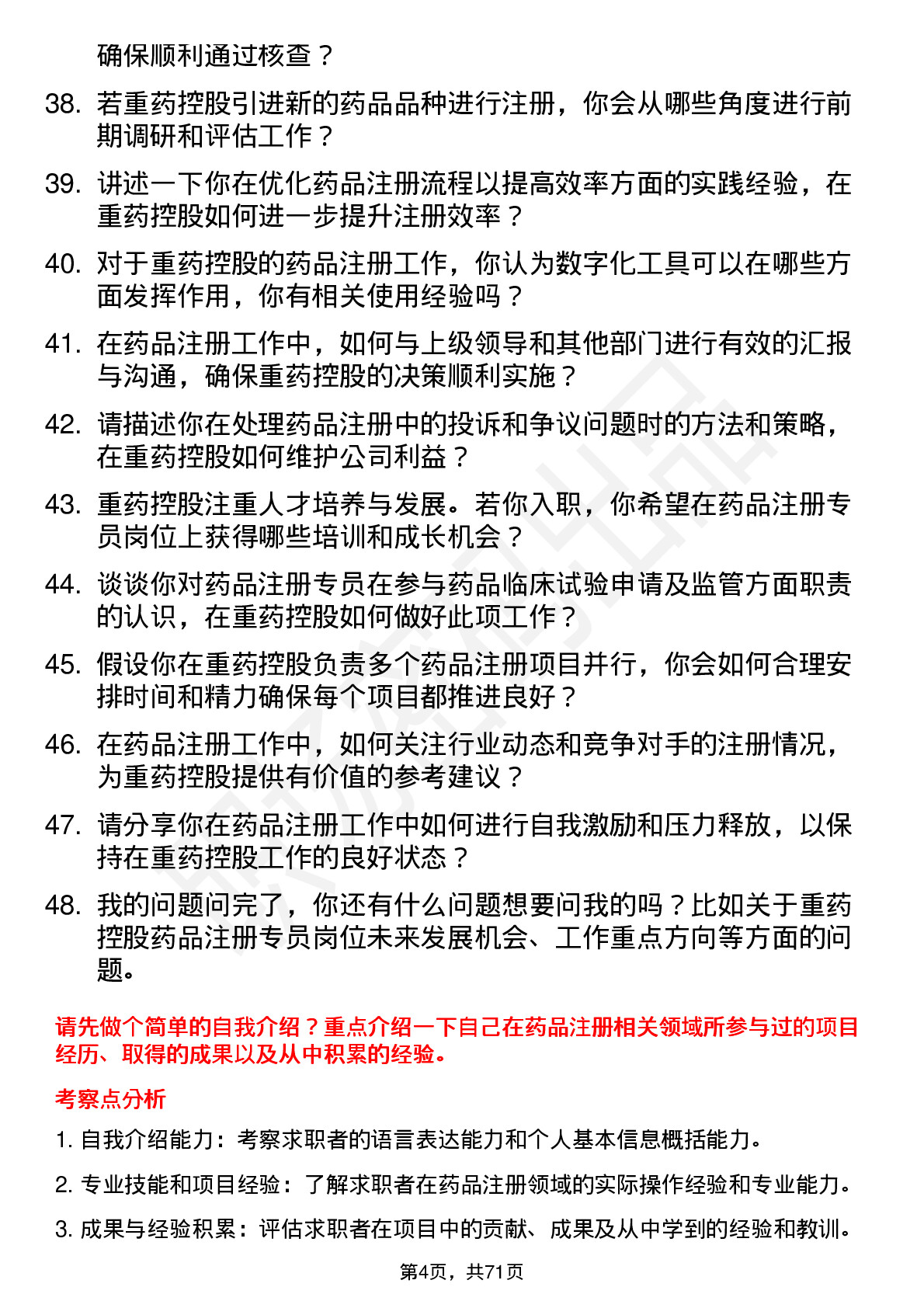 确保顺利通过核查？

38. 若重药控股引进新的药品品种进行注册，你会从哪些角度进行前期调研和评估工作？

39. 讲述一下你在优化药品注册流程以提高效率方面的实践经验，在重药控股如何进一步提升注册效率？

40. 对于重药控股的药品注册工作，你认为数字化工具可以在哪些方面发挥作用，你有相关使用经验吗？

41. 在药品注册工作中，如何与上级领导和其他部门进行有效的汇报与沟通，确保重药控股的决策顺利实施？

42. 请描述你在处理药品注册中的投诉和争议问题时的方法和策略，在重药控股如何维护公司利益？

43. 重药控股注重人才培养与发展。若你入职，你希望在药品注册专员岗位上获得哪些培训和成长机会？

44. 谈谈你对药品注册专员在参与药品临床试验申请及监管方面职责的认识，在重药控股如何做好此项工作？

45. 假设你在重药控股负责多个药品注册项目并行，你会如何合理安排时间和精力确保每个项目都推进良好？

46. 在药品注册工作中，如何关注行业动态和竞争对手的注册情况，为重药控股提供有价值的参考建议？

47. 请分享你在药品注册工作中如何进行自我激励和压力释放，以保持在重药控股工作的良好状态？

48. 我的问题问完了，你还有什么问题想要问我的吗？比如关于重药控股药品注册专员岗位未来发展机会、工作重点方向等方面的问题。

请先做个简单的自我介绍？重点介绍一下自己在药品注册相关领域所参与过的项目经历、取得的成果以及从中积累的经验。

考察点分析

1. 自我介绍能力：考察求职者的语言表达能力和个人基本信息概括能力。

2. 专业技能和项目经验：了解求职者在药品注册领域的实际操作经验和专业能力。

3. 成果与经验积累：评估求职者在项目中的贡献、成果及从中学到的经验和教训。

第4页，共71页